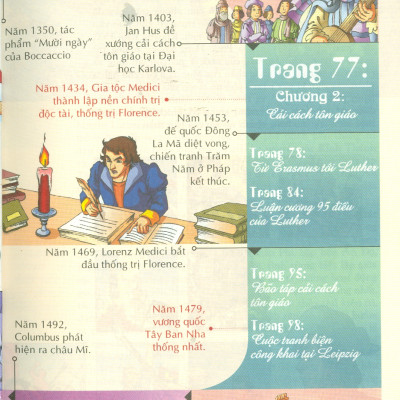 Năm 1350, tác phẩm "Mười ngày" của Boccaccio

Năm 1403, Jan Hus đề xướng cải cách tôn giáo tại Đại học Karlova.

Năm 1434, Gia tộc Medici thành lập nền chính trị độc tài, thống trị Florence.

Năm 1453, đế quốc Đông La Mã diệt vong, chiến tranh Trăm Năm ở Pháp kết thúc.

Năm 1469, Lorenz Medici bắt đầu thống trị Florence.

Năm 1479, vương quốc Tây Ban Nha thống nhất.

Năm 1492, Columbus phát hiện ra châu Mĩ.

Trang 77:

Chương 2:
Cải cách tôn giáo

Trang 78:
Từ Erasmus tới Luther

Trang 84:
Luận cương 95 điều của Luther

Trang 95:
Bão táp cải cách tôn giáo

Trang 98:
Cuộc tranh biện công khai tại Leipzig